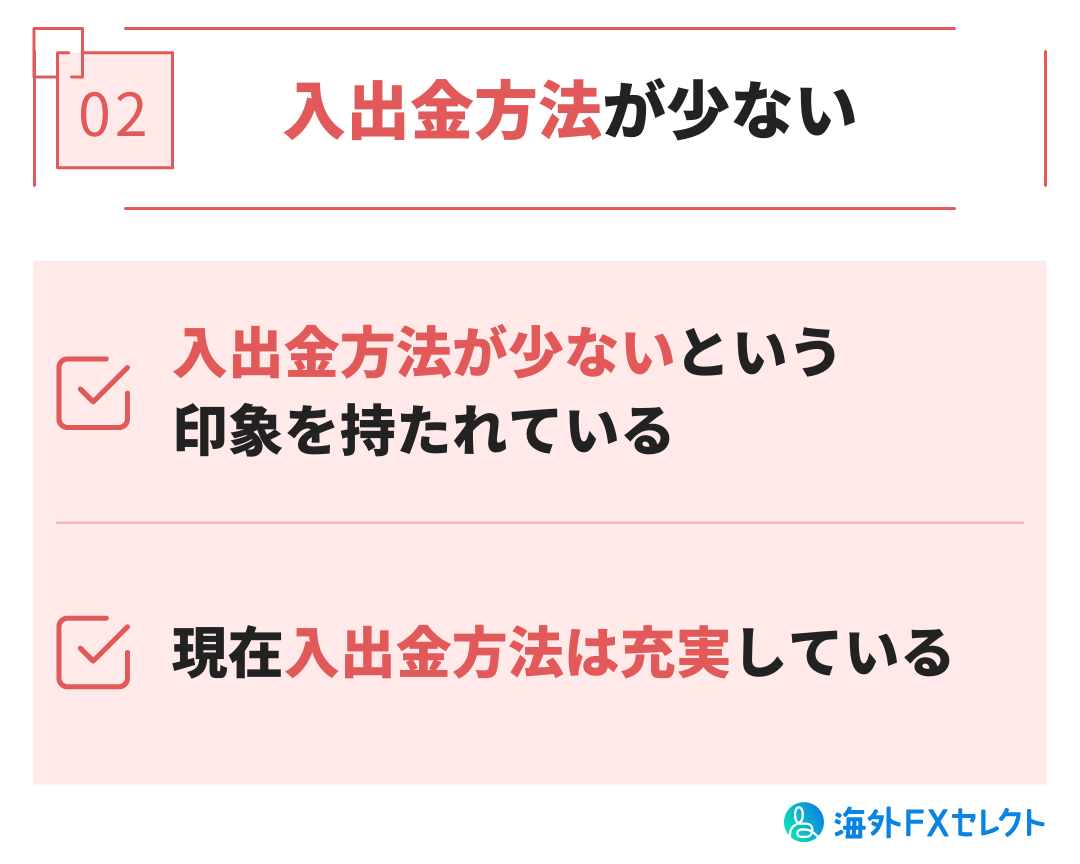 02

入出金方法が少ない

入出金方法が少ないという印象を持たれている

現在入出金方法は充実している

海外FXセレクト